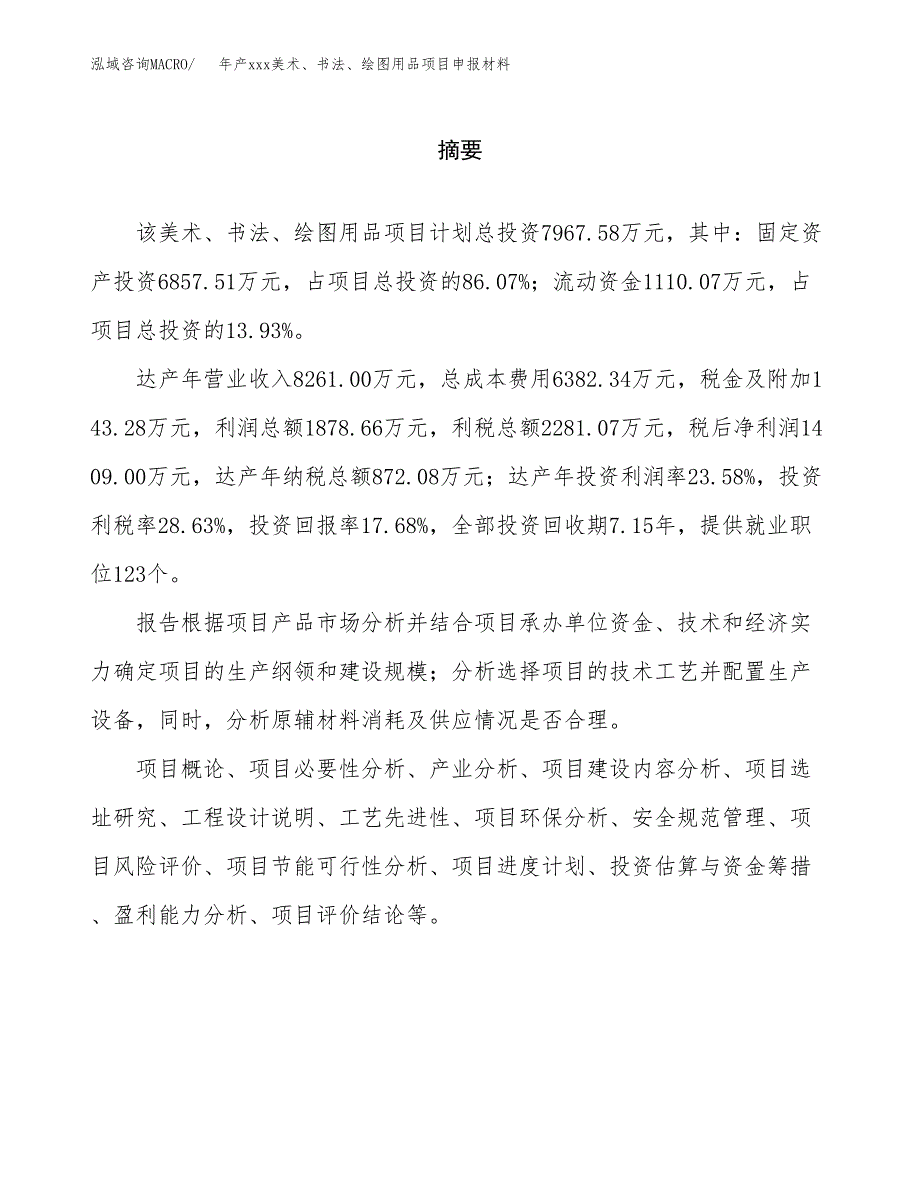 泓域咨询MACRO/　年产xxx美术、书法、绘图用品项目申报材料

摘要

该美术、书法、绘图用品项目计划总投资7967.58万元，其中：固定资产投资6857.51万元，占项目总投资的86.07%；流动资金1110.07万元，占项目总投资的13.93%。

达产年营业收入8261.00万元，总成本费用6382.34万元，税金及附加143.28万元，利润总额1878.66万元，利税总额2281.07万元，税后净利润1409.00万元，达产年纳税总额872.08万元；达产年投资利润率23.58%，投资利税率28.63%，投资回报率17.68%，全部投资回收期7.15年，提供就业职位123个。

报告根据项目产品市场分析并结合项目承办单位资金、技术和经济实力确定项目的生产纲领和建设规模；分析选择项目的技术工艺并配置生产设备，同时，分析原辅材料消耗及供应情况是否合理。

项目概论、项目必要性分析、产业分析、项目建设内容分析、项目选址研究、工程设计说明、工艺先进性、项目环保分析、安全规范管理、项目风险评价、项目节能可行性分析、项目进度计划、投资估算与资金筹措、盈利能力分析、项目评价结论等。